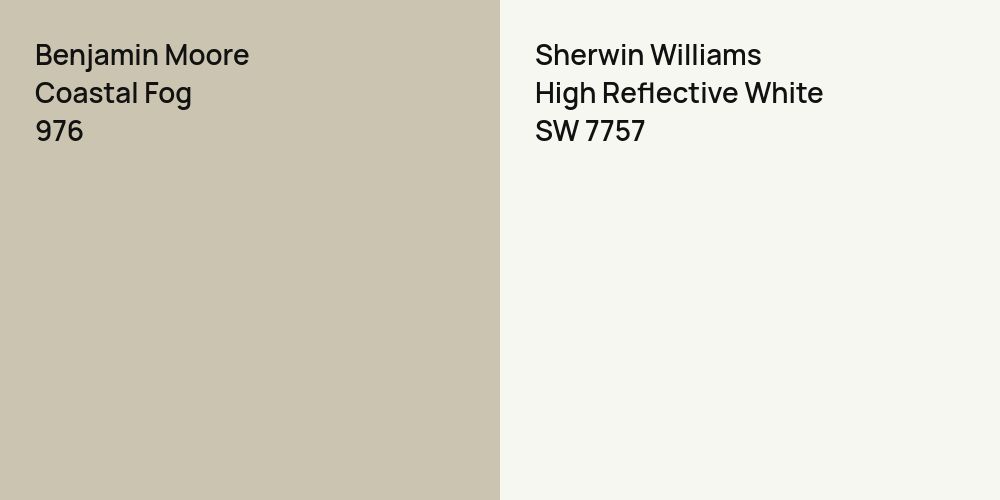 Benjamin Moore
Coastal Fog
976

Sherwin Williams
High Reflective White
SW 7757